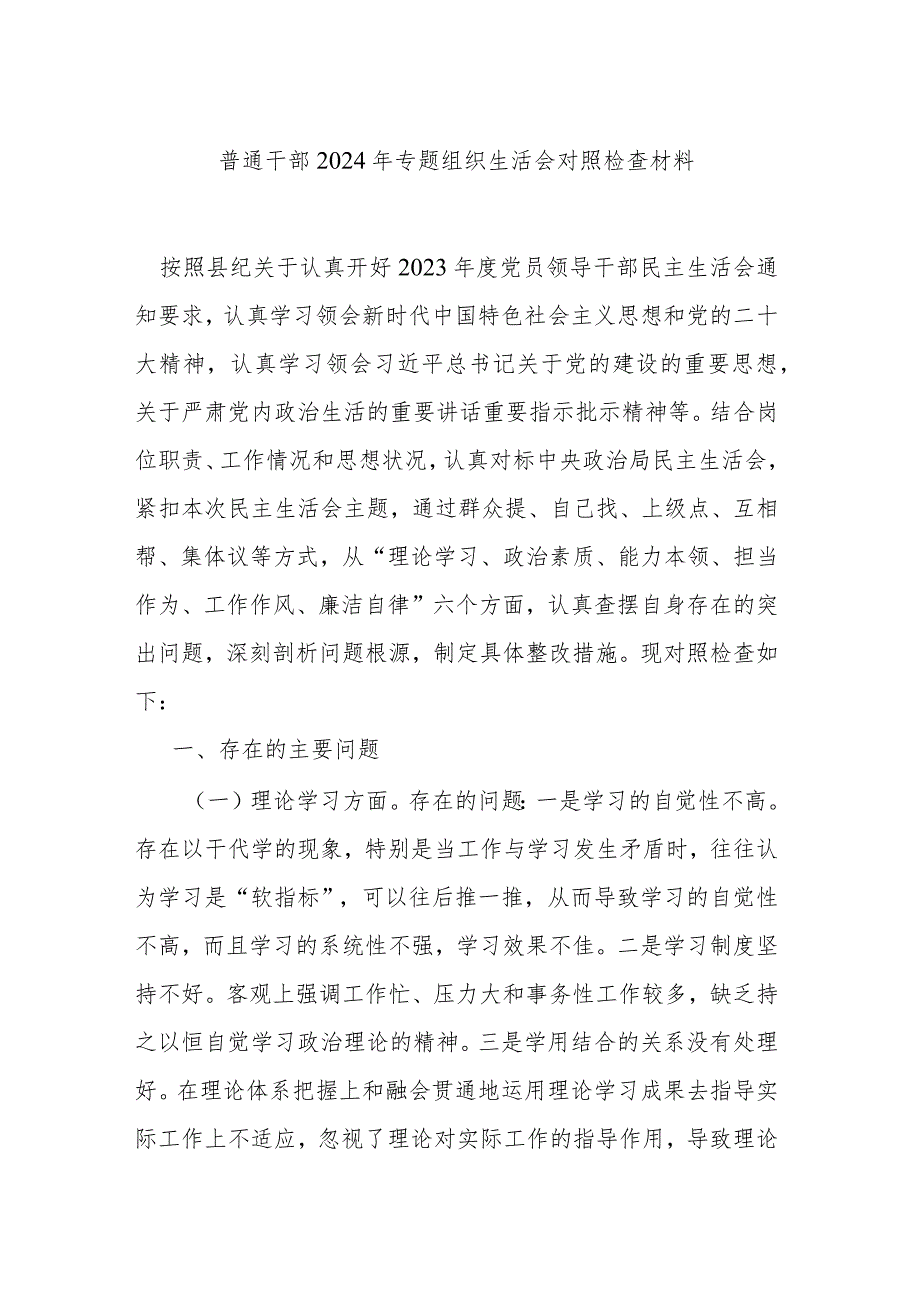 普通干部2024年专题组织生活会对照检查材料

按照县纪关于认真开好2023年度党员领导干部民主生活会通知要求，认真学习领会新时代中国特色社会主义思想和党的二十大精神，认真学习领会习近平总书记关于党的建设的重要思想，关于严肃党内政治生活的重要讲话重要指示批示精神等。结合岗位职责、工作情况和思想状况，认真对标中央政治局民主生活会，紧扣本次民主生活会主题，通过群众提、自己找、上级点、互相帮、集体议等方式，从“理论学习、政治素质、能力本领、担当作为、工作作风、廉洁自律”六个方面，认真查摆自身存在的突出问题，深刻剖析问题根源，制定具体整改措施。现对照检查如下：

一、存在的主要问题

（一）理论学习方面。存在的问题：一是学习的自觉性不高。存在以干代学的现象，特别是当工作与学习发生矛盾时，往往认为学习是“软指标”，可以往后推一推，从而导致学习的自觉性不高，而且学习的系统性不强，学习效果不佳。二是学习制度坚持不好。客观上强调工作忙、压力大和事务性工作较多，缺乏持之以恒自觉学习政治理论的精神。三是学用结合的关系没有处理好。在理论体系把握上和融会贯通地运用理论学习成果去指导实际工作上不适应，忽视了理论对实际工作的指导作用，导致理论